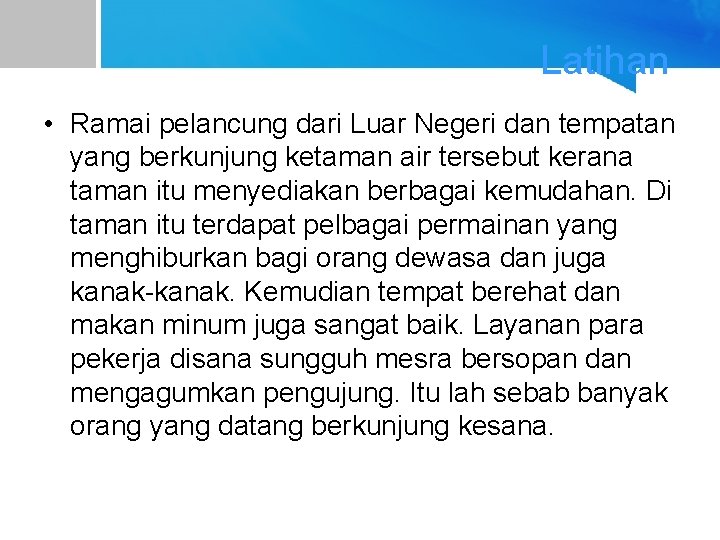 Latihan

• Ramai pelancung dari Luar Negeri dan tempatan yang berkunjung ketaman air tersebut kerana taman itu menyediakan berbagai kemudahan. Di taman itu terdapat pelbagai permainan yang menghiburkan bagi orang dewasa dan juga kanak-kanak. Kemudian tempat berehat dan makan minum juga sangat baik. Layanan para pekerja disana sungguh mesra bersopan dan mengagumkan pengujung. Itu lah sebab banyak orang yang datang berkunjung kesana.